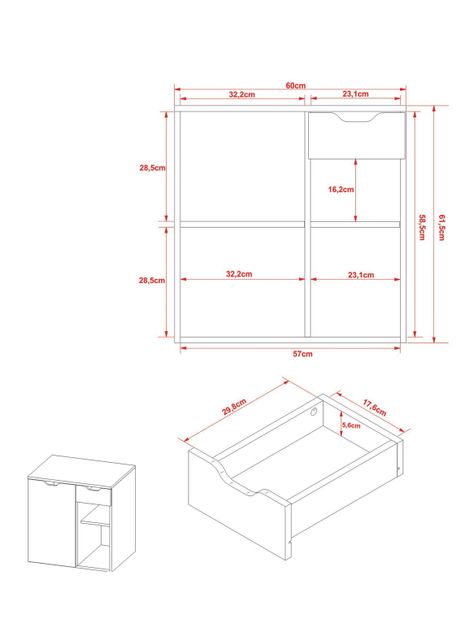 60cm
32,2cm
23,1cm
28,5cm
16,2cm
58,5cm
61,5cm
28,5cm
32,2cm
23,1cm
57cm
29,8cm
17,6cm
5,6cm